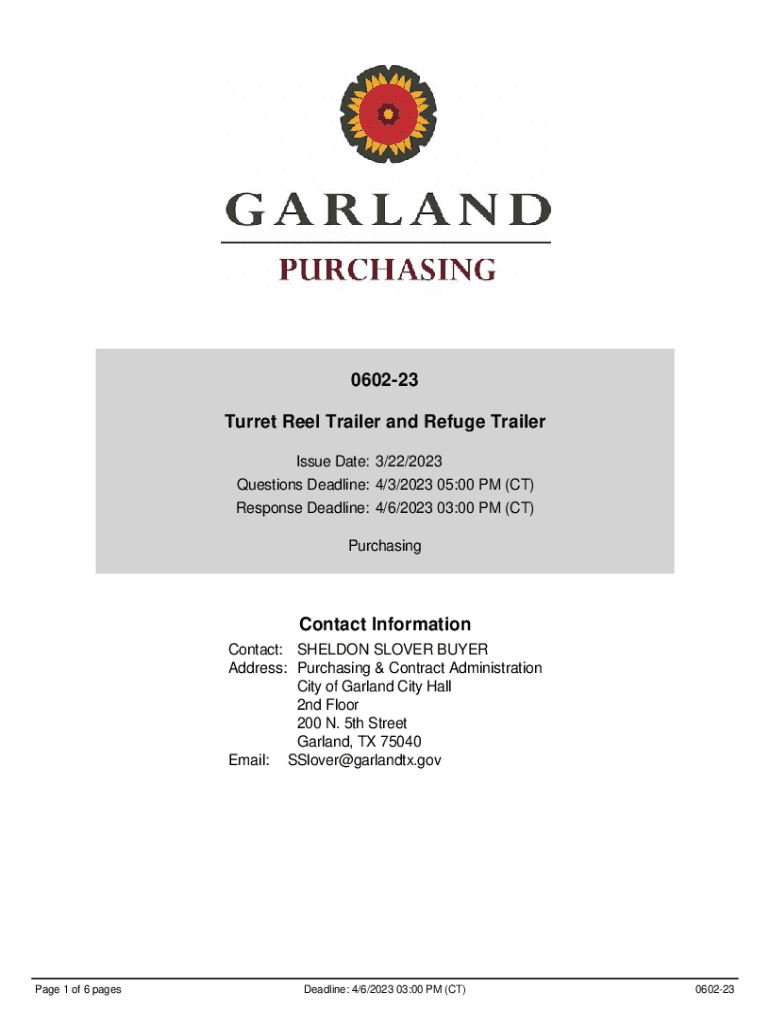 GARLAND

PURCHASING

0602-23

Turret Reel Trailer and Refuge Trailer

Issue Date: 3/22/2023
Questions Deadline: 4/3/2023 05:00 PM (CT)
Response Deadline: 4/6/2023 03:00 PM (CT)

Purchasing

Contact Information

Contact: SHELDON SLOVER BUYER
Address: Purchasing & Contract Administration
City of Garland City Hall
2nd Floor
200 N. 5th Street
Garland, TX 75040
Email: SSlover@garlandtx.gov

Page 1 of 6 pages

Deadline: 4/6/2023 03:00 PM (CT)

0602-23